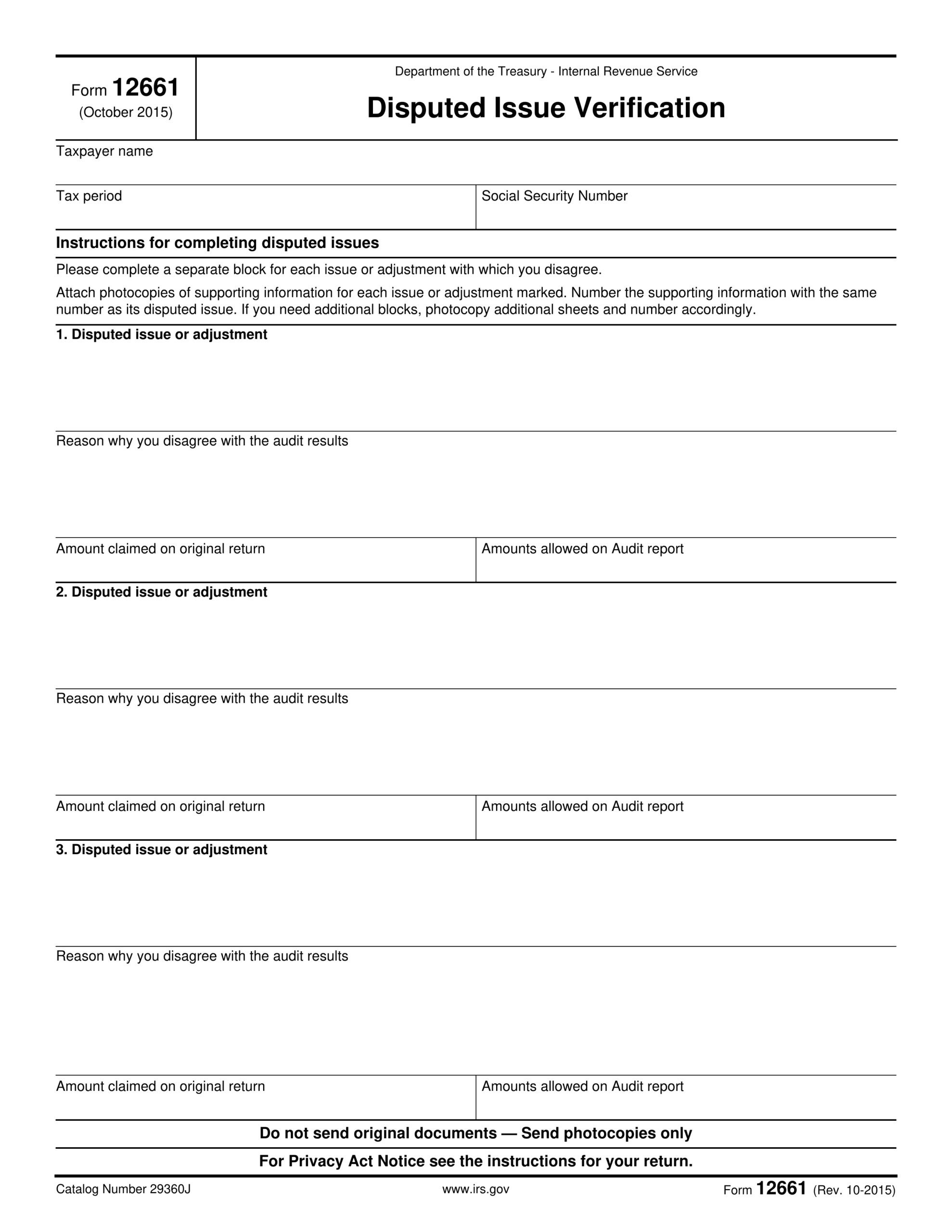 Form 12661
(October 2015)

Department of the Treasury - Internal Revenue Service

Disputed Issue Verification

Taxpayer name

Tax period

Social Security Number

Instructions for completing disputed issues

Please complete a separate block for each issue or adjustment with which you disagree.

Attach photocopies of supporting information for each issue or adjustment marked. Number the supporting information with the same number as its disputed issue. If you need additional blocks, photocopy additional sheets and number accordingly.

1. Disputed issue or adjustment

Reason why you disagree with the audit results

Amount claimed on original return

Amounts allowed on Audit report

2. Disputed issue or adjustment

Reason why you disagree with the audit results

Amount claimed on original return

Amounts allowed on Audit report

3. Disputed issue or adjustment

Reason why you disagree with the audit results

Amount claimed on original return

Amounts allowed on Audit report

Do not send original documents — Send photocopies only

For Privacy Act Notice see the instructions for your return.

Catalog Number 29360J

www.irs.gov

Form 12661 (Rev. 10-2015)